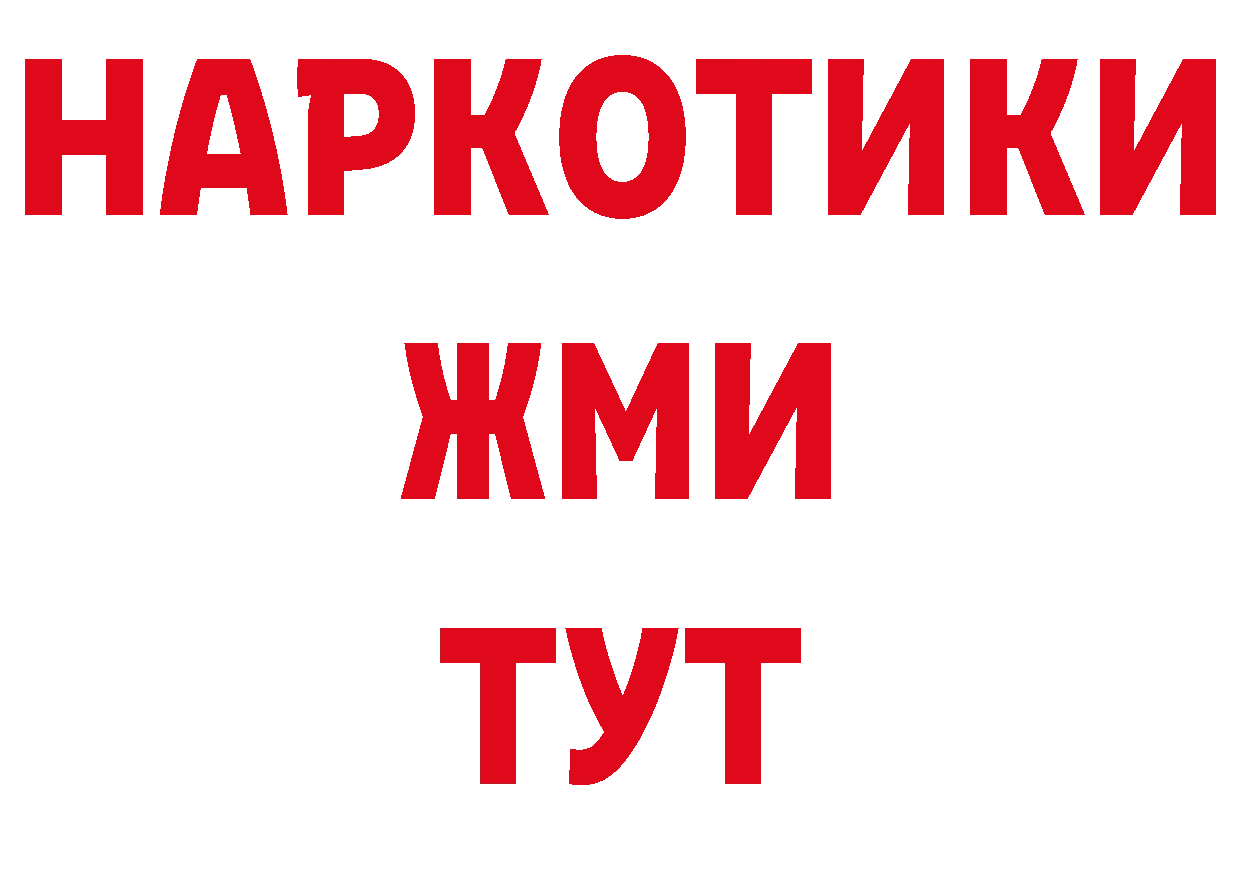 НАРКОТИКИ
ЖМИ
ТУТ